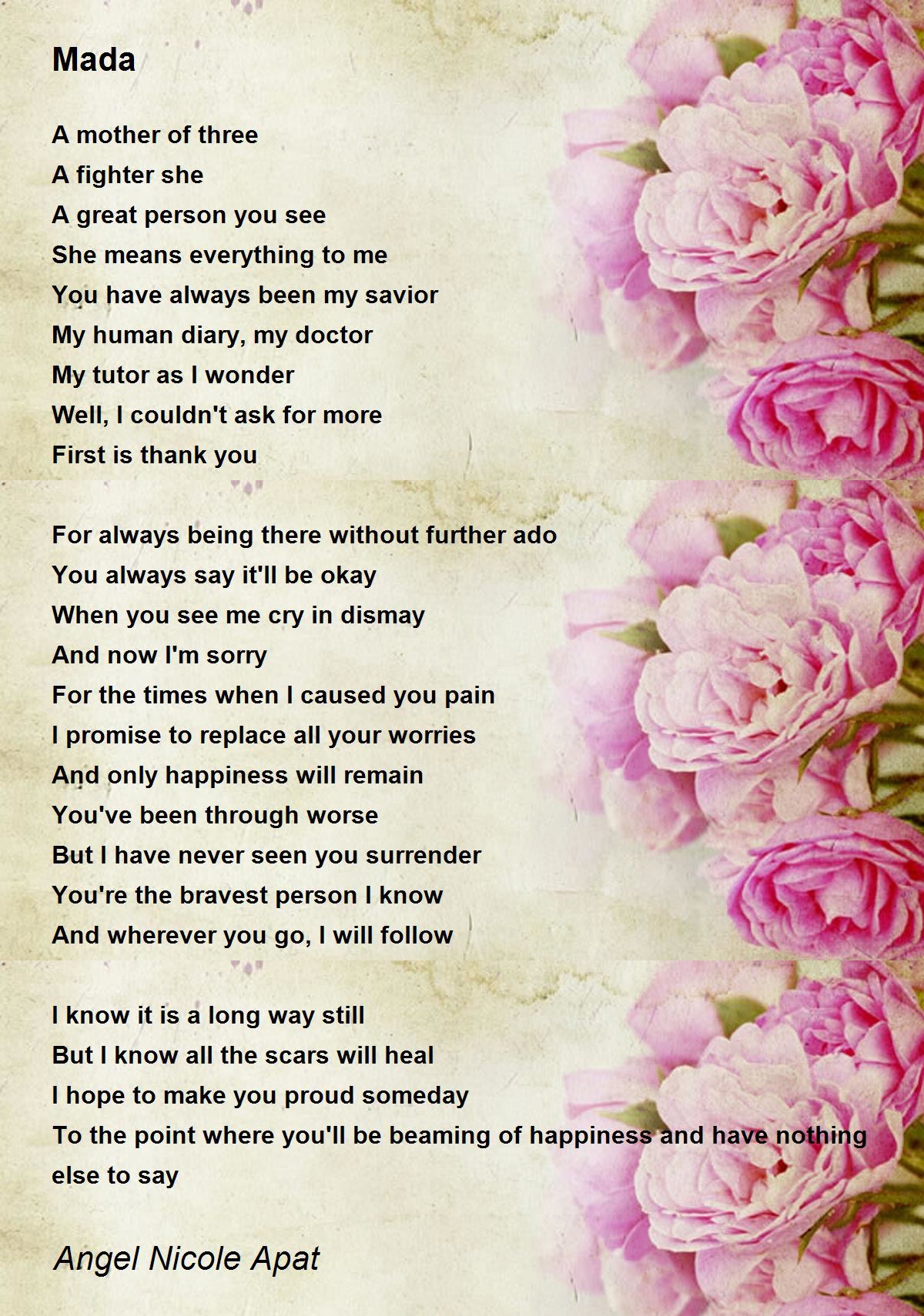 Mada

A mother of three
A fighter she
A great person you see
She means everything to me
You have always been my savior
My human diary, my doctor
My tutor as I wonder
Well, I couldn't ask for more
First is thank you

For always being there without further ado
You always say it'll be okay
When you see me cry in dismay
And now I'm sorry
For the times when I caused you pain
I promise to replace all your worries
And only happiness will remain
You've been through worse
But I have never seen you surrender
You're the bravest person I know
And wherever you go, I will follow

I know it is a long way still
But I know all the scars will heal
I hope to make you proud someday
To the point where you'll be beaming of happiness and have nothing else to say

Angel Nicole Apat